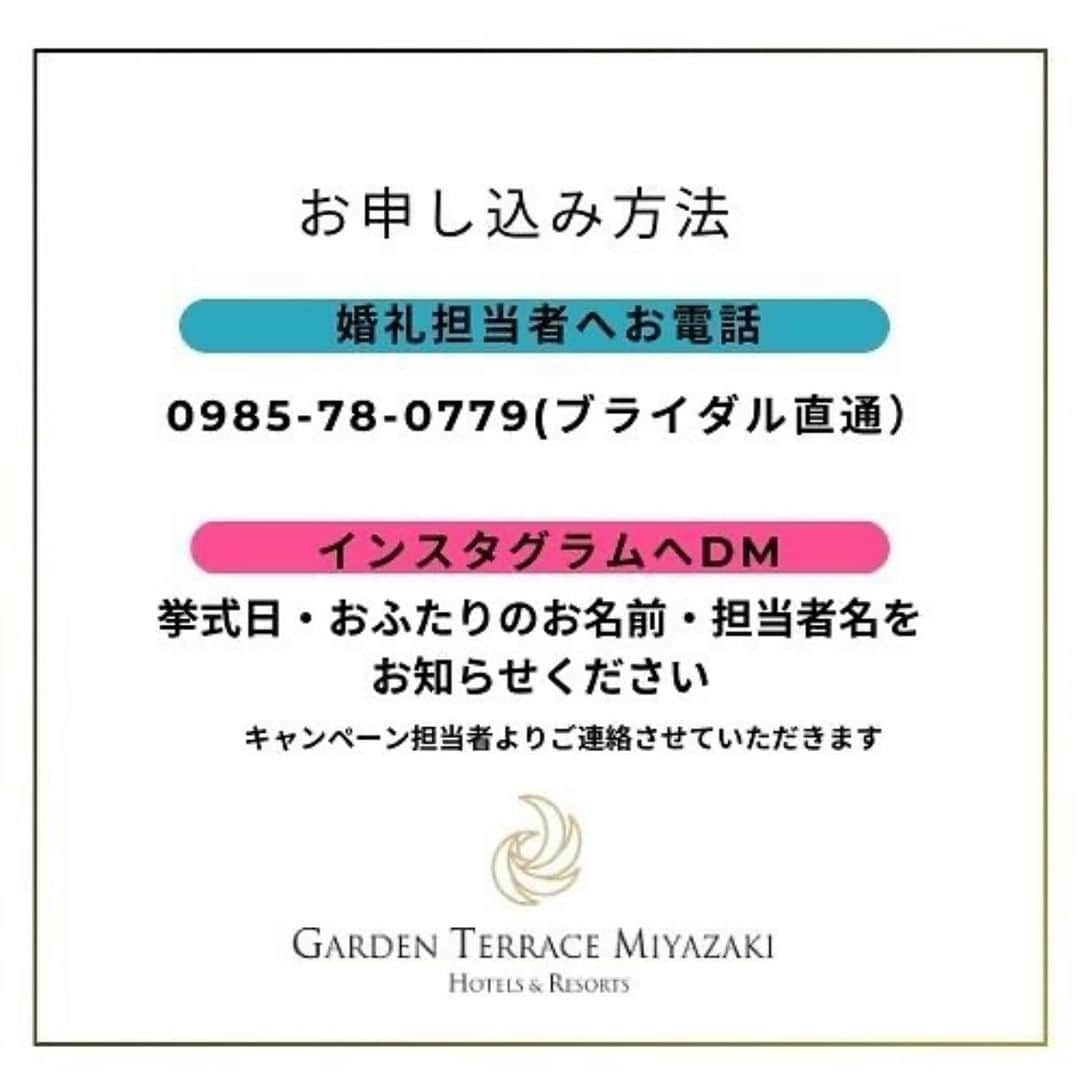 お申し込み方法

婚礼担当者へお電話

0985-78-0779(ブライダル直通）

インスタグラムへDM

挙式日・おふたりのお名前・担当者名をお知らせください

キャンペーン担当者よりご連絡させていただきます

GARDEN TERRACE MIYAZAKI
HOTELS & RESORTS